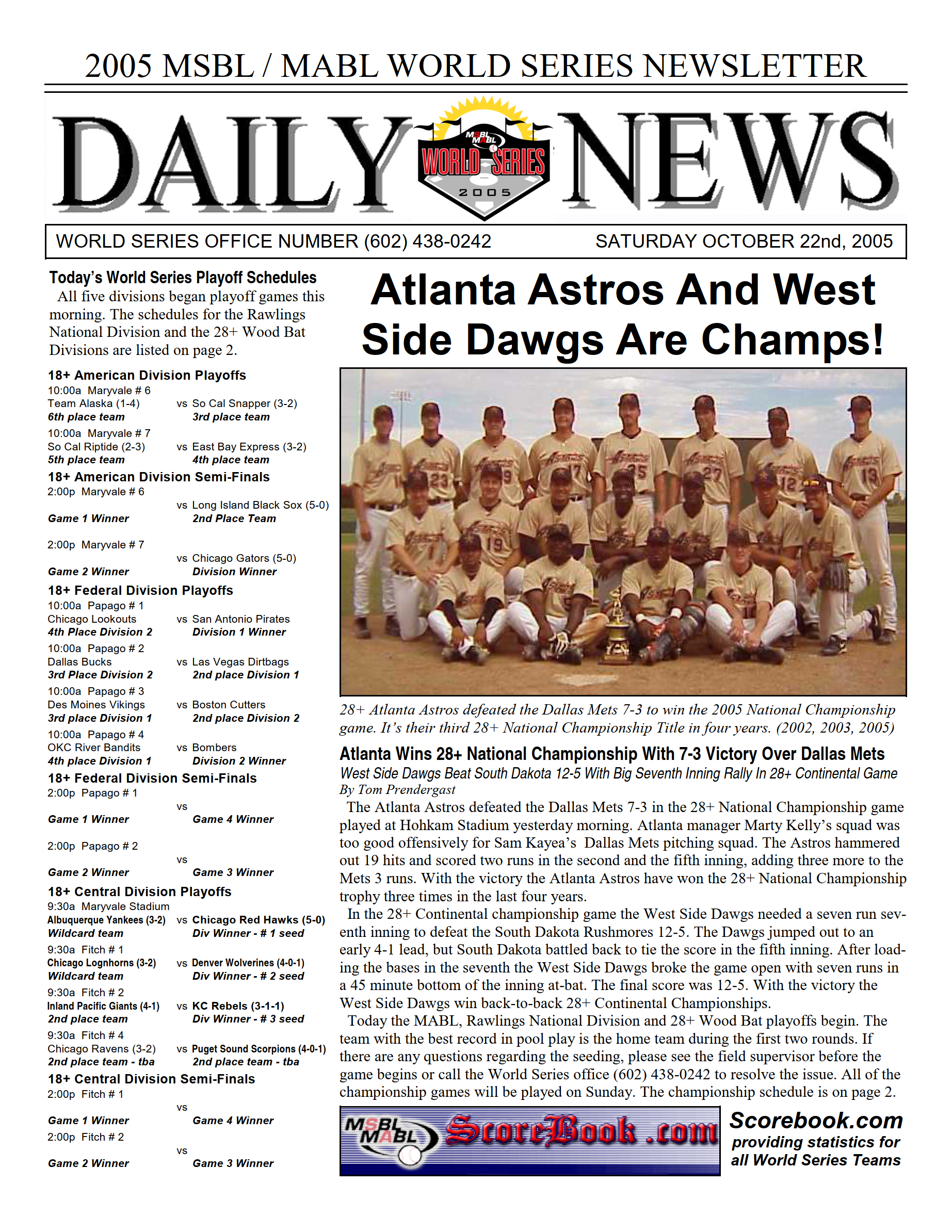 2005 MSBL / MABL WORLD SERIES NEWSLETTER

DAILY NEWS

MSBL MABL WORLD SERIES 2005

WORLD SERIES OFFICE NUMBER (602) 438-0242 SATURDAY OCTOBER 22nd, 2005

Today's World Series Playoff Schedules

All five divisions began playoff games this morning. The schedules for the Rawlings National Division and the 28+ Wood Bat Divisions are listed on page 2.

18+ American Division Playoffs
10:00a Maryvale # 6
Team Alaska (1-4) vs So Cal Snapper (3-2)
6th place team 3rd place team
10:00a Maryvale # 7
So Cal Riptide (2-3) vs East Bay Express (3-2)
5th place team 4th place team

18+ American Division Semi-Finals
2:00p Maryvale # 6
vs Long Island Black Sox (5-0)
Game 1 Winner 2nd Place Team
2:00p Maryvale # 7
vs Chicago Gators (5-0)
Game 2 Winner Division Winner

18+ Federal Division Playoffs
10:00a Papago # 1
Chicago Lookouts vs San Antonio Pirates
4th Place Division 2 Division 1 Winner
10:00a Papago # 2
Dallas Bucks vs Las Vegas Dirtbags
3rd Place Division 2 2nd place Division 1
10:00a Papago # 3
Des Moines Vikings vs Boston Cutters
3rd place Division 1 2nd place Division 2
10:00a Papago # 4
OKC River Bandits vs Bombers
4th place Division 1 Division 2 Winner

18+ Federal Division Semi-Finals
2:00p Papago # 1
vs
Game 1 Winner Game 4 Winner
2:00p Papago # 2
vs
Game 2 Winner Game 3 Winner

18+ Central Division Playoffs
9:30a Maryvale Stadium
Albuquerque Yankees (3-2) vs Chicago Red Hawks (5-0)
Wildcard team Div Winner - # 1 seed
9:30a Fitch # 1
Chicago Lognhorns (3-2) vs Denver Wolverines (4-0-1)
Wildcard team Div Winner - # 2 seed
9:30a Fitch # 2
Inland Pacific Giants (4-1) vs KC Rebels (3-1-1)
2nd place team Div Winner - # 3 seed
9:30a Fitch # 4
Chicago Ravens (3-2) vs Puget Sound Scorpions (4-0-1)
2nd place team - tba 2nd place team - tba

18+ Central Division Semi-Finals
2:00p Fitch # 1
vs
Game 1 Winner Game 4 Winner
2:00p Fitch # 2
vs
Game 2 Winner Game 3 Winner

Atlanta Astros And West Side Dawgs Are Champs!

28+ Atlanta Astros defeated the Dallas Mets 7-3 to win the 2005 National Championship game. It's their third 28+ National Championship Title in four years. (2002, 2003, 2005)

Atlanta Wins 28+ National Championship With 7-3 Victory Over Dallas Mets
West Side Dawgs Beat South Dakota 12-5 With Big Seventh Inning Rally In 28+ Continental Game
By Tom Prendergast

The Atlanta Astros defeated the Dallas Mets 7-3 in the 28+ National Championship game played at Hohkam Stadium yesterday morning. Atlanta manager Marty Kelly's squad was too good offensively for Sam Kayea's Dallas Mets pitching squad. The Astros hammered out 19 hits and scored two runs in the second and the fifth inning, adding three more to the Mets 3 runs. With the victory the Atlanta Astros have won the 28+ National Championship trophy three times in the last four years.

In the 28+ Continental championship game the West Side Dawgs needed a seven run seventh inning to defeat the South Dakota Rushmores 12-5. The Dawgs jumped out to an early 4-1 lead, but South Dakota battled back to tie the score in the fifth inning. After loading the bases in the seventh the West Side Dawgs broke the game open with seven runs in a 45 minute bottom of the inning at-bat. The final score was 12-5. With the victory the West Side Dawgs win back-to-back 28+ Continental Championships.

Today the MABL, Rawlings National Division and 28+ Wood Bat playoffs begin. The team with the best record in pool play is the home team during the first two rounds. If there are any questions regarding the seeding, please see the field supervisor before the game begins or call the World Series office (602) 438-0242 to resolve the issue. All of the championship games will be played on Sunday. The championship schedule is on page 2.

MSBL MABL ScoreBook .com
Scorebook.com
providing statistics for all World Series Teams